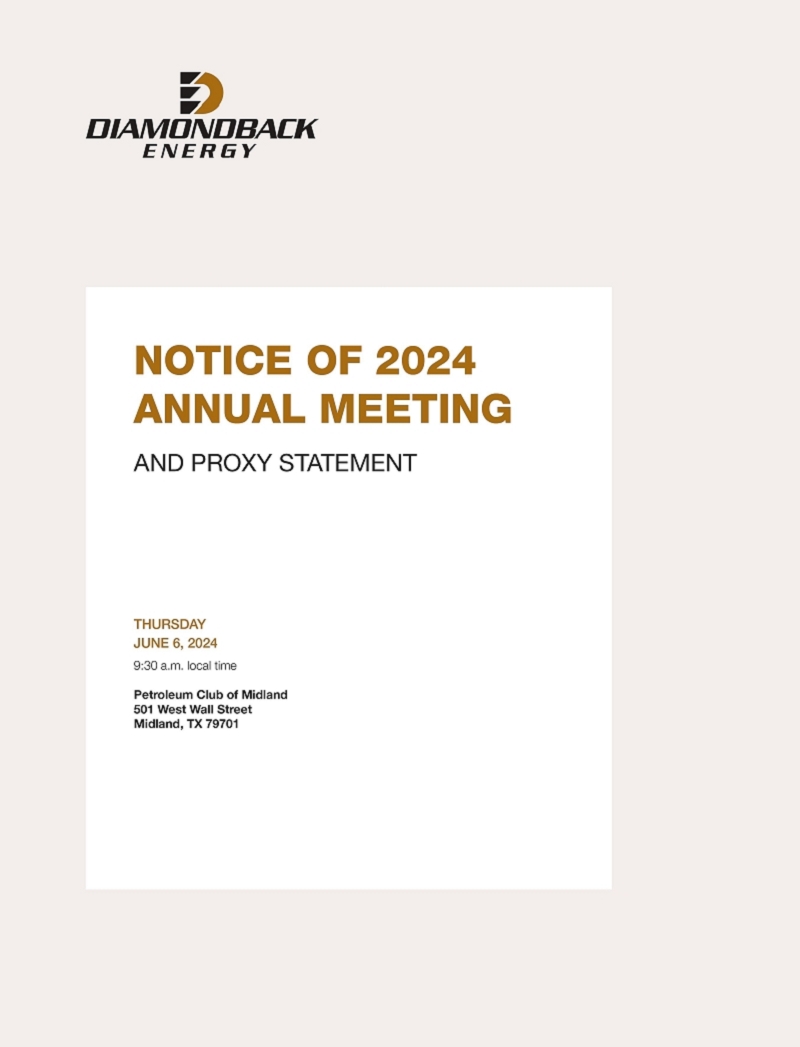 DIAMONDBACK
ENERGY

NOTICE OF 2024
ANNUAL MEETING

AND PROXY STATEMENT

THURSDAY
JUNE 6, 2024
9:30 a.m. local time

Petroleum Club of Midland
501 West Wall Street
Midland, TX 79701